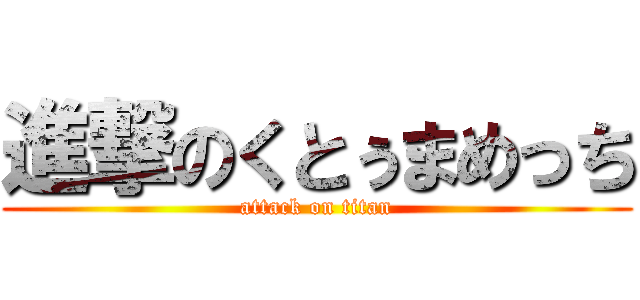 進撃のくとぅまめっち
attack on titan